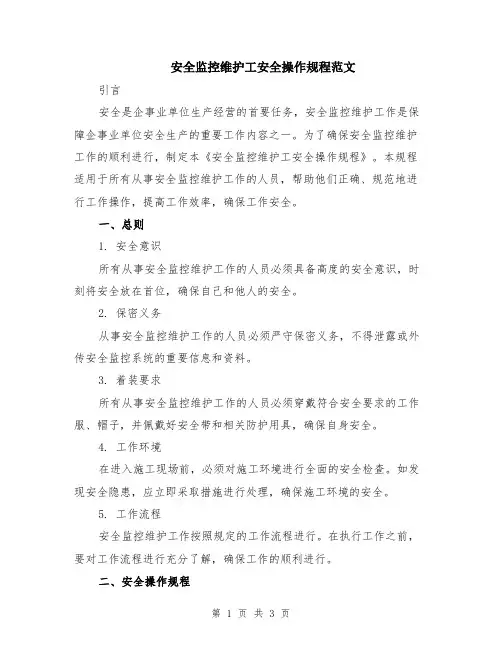 安全监控维护工安全操作规程范文

引言

安全是企事业单位生产经营的首要任务，安全监控维护工作是保障企事业单位安全生产的重要工作内容之一。为了确保安全监控维护工作的顺利进行，制定本《安全监控维护工安全操作规程》。本规程适用于所有从事安全监控维护工作的人员，帮助他们正确、规范地进行工作操作，提高工作效率，确保工作安全。

一、总则

1. 安全意识

所有从事安全监控维护工作的人员必须具备高度的安全意识，时刻将安全放在首位，确保自己和他人的安全。

2. 保密义务

从事安全监控维护工作的人员必须严守保密义务，不得泄露或外传安全监控系统的重要信息和资料。

3. 着装要求

所有从事安全监控维护工作的人员必须穿戴符合安全要求的工作服、帽子，并佩戴好安全带和相关防护用具，确保自身安全。

4. 工作环境

在进入施工现场前，必须对施工环境进行全面的安全检查。如发现安全隐患，应立即采取措施进行处理，确保施工环境的安全。

5. 工作流程

安全监控维护工作按照规定的工作流程进行。在执行工作之前，要对工作流程进行充分了解，确保工作的顺利进行。

二、安全操作规程

第 1 页 共 3 页